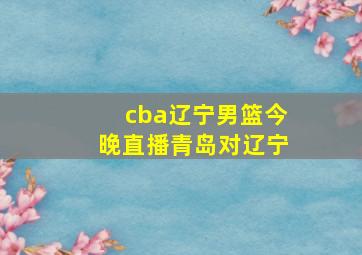 cba辽宁男篮今晚直播青岛对辽宁